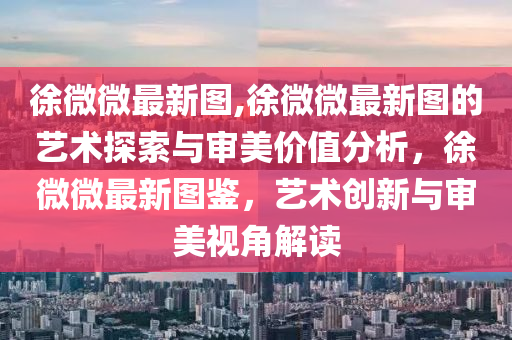 徐微微最新图,徐微微最新图的艺术探索与审美价值分析，徐微微最新图鉴，艺术创新与审美视角解读